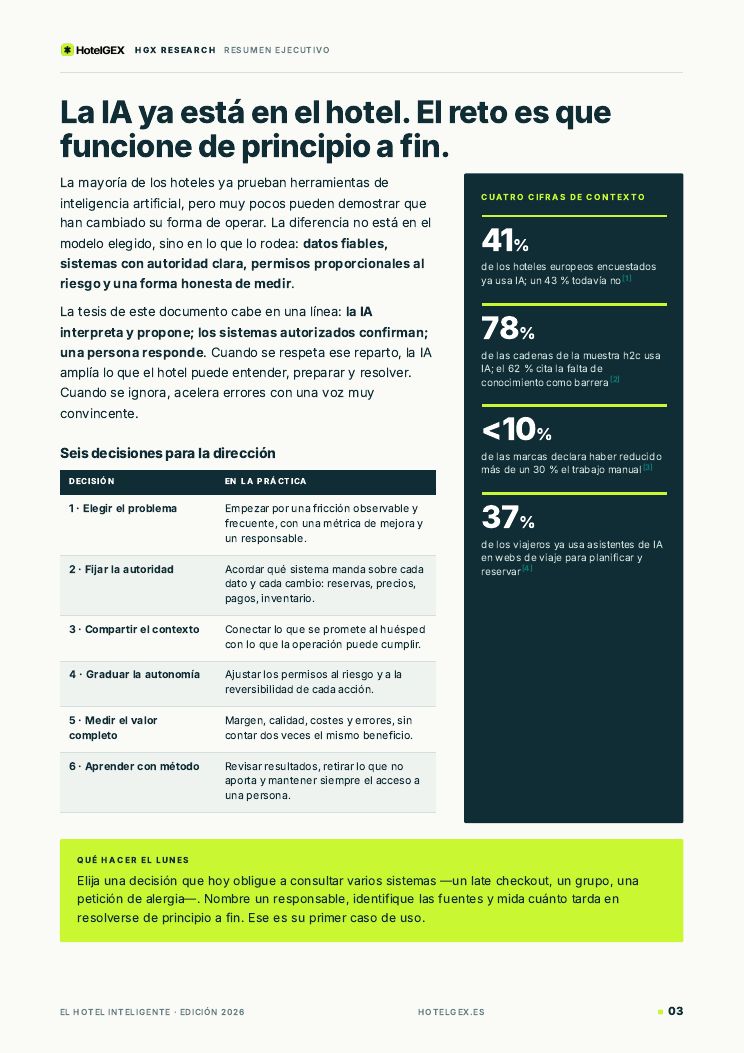 HotelGEX HGX RESEARCH RESUMEN EJECUTIVO

La IA ya está en el hotel. El reto es que funcione de principio a fin.

La mayoría de los hoteles ya prueban herramientas de inteligencia artificial, pero muy pocos pueden demostrar que han cambiado su forma de operar. La diferencia no está en el modelo elegido, sino en lo que lo rodea: datos fiables, sistemas con autoridad clara, permisos proporcionales al riesgo y una forma honesta de medir.

La tesis de este documento cabe en una línea: la IA interpreta y propone; los sistemas autorizados confirman; una persona responde. Cuando se respeta ese reparto, la IA amplía lo que el hotel puede entender, preparar y resolver. Cuando se ignora, acelera errores con una voz muy convincente.

Seis decisiones para la dirección

| DECISIÓN | EN LA PRÁCTICA |
|---|---|
| 1 · Elegir el problema | Empezar por una fricción observable y frecuente, con una métrica de mejora y un responsable. |
| 2 · Fijar la autoridad | Acordar qué sistema manda sobre cada dato y cada cambio: reservas, precios, pagos, inventario. |
| 3 · Compartir el contexto | Conectar lo que se promete al huésped con lo que la operación puede cumplir. |
| 4 · Graduar la autonomía | Ajustar los permisos al riesgo y a la reversibilidad de cada acción. |
| 5 · Medir el valor completo | Margen, calidad, costes y errores, sin contar dos veces el mismo beneficio. |
| 6 · Aprender con método | Revisar resultados, retirar lo que no aporta y mantener siempre el acceso a una persona. |

CUATRO CIFRAS DE CONTEXTO

41%
de los hoteles europeos encuestados ya usa IA; un 43 % todavía no $^{[1]}$

78%
de las cadenas de la muestra h2c usa IA; el 62 % cita la falta de conocimiento como barrera $^{[2]}$

<10%
de las marcas declara haber reducido más de un 30 % el trabajo manual $^{[3]}$

37%
de los viajeros ya usa asistentes de IA en webs de viaje para planificar y reservar $^{[4]}$

QUÉ HACER EL LUNES

Elija una decisión que hoy obligue a consultar varios sistemas —un late checkout, un grupo, una petición de alergia—. Nombre un responsable, identifique las fuentes y mida cuánto tarda en resolverse de principio a fin. Ese es su primer caso de uso.

EL HOTEL INTELIGENTE · EDICIÓN 2026 HOTELGEX.ES 03